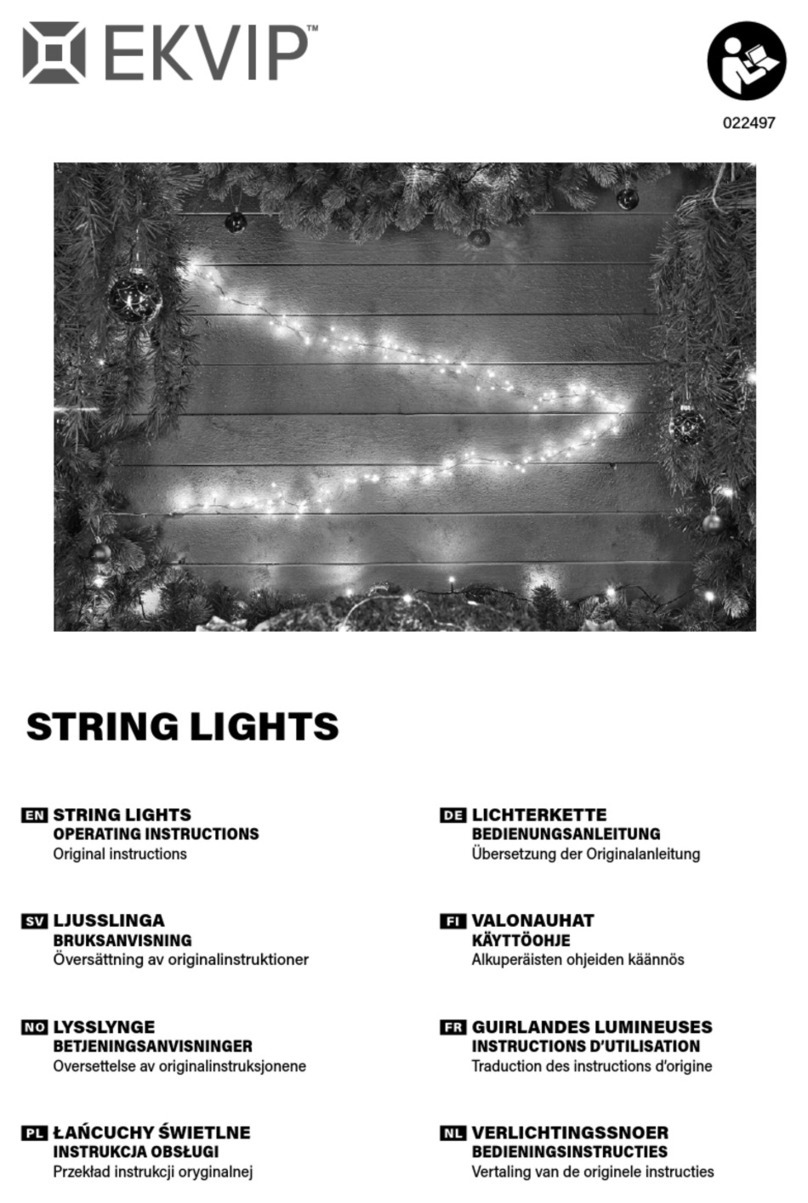 EKVIP™

022497

STRING LIGHTS

EN STRING LIGHTS
OPERATING INSTRUCTIONS
Original instructions

SV LJUSSLINGA
BRUKSANVISNING
Översättning av originalinstruktioner

NO LYSSLYNGE
BETJENINGSANVISNINGER
Oversettelse av originalinstruksjonene

PL ŁAŃCUCHY ŚWIETLNE
INSTRUKCJA OBSŁUGI
Przekład instrukcji oryginalnej

DE LICHTERKETTE
BEDIENUNGSANLEITUNG
Übersetzung der Originalanleitung

FI VALONAUHAT
KÄYTTÖOHJE
Alkuperäisten ohjeiden käännös

FR GUIRLANDES LUMINEUSES
INSTRUCTIONS D'UTILISATION
Traduction des instructions d'origine

NL VERLICHTINGSSNOER
BEDIENINGSINSTRUCTIES
Vertaling van de originele instructies